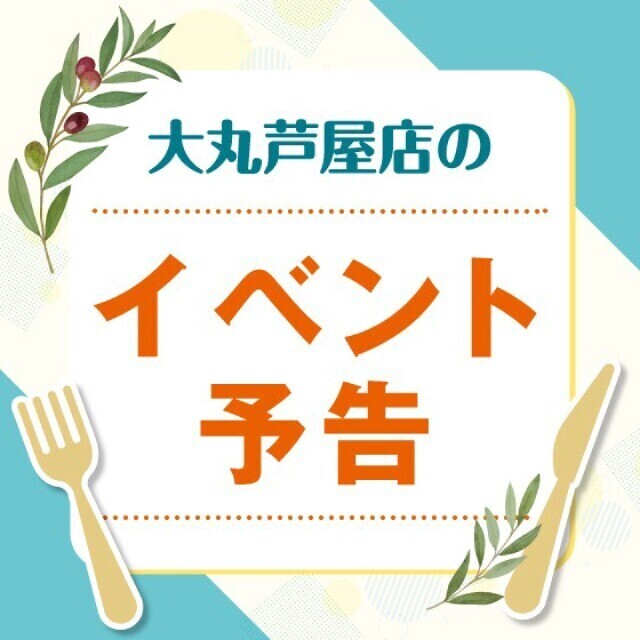 大丸芦屋店の

イベント
予告